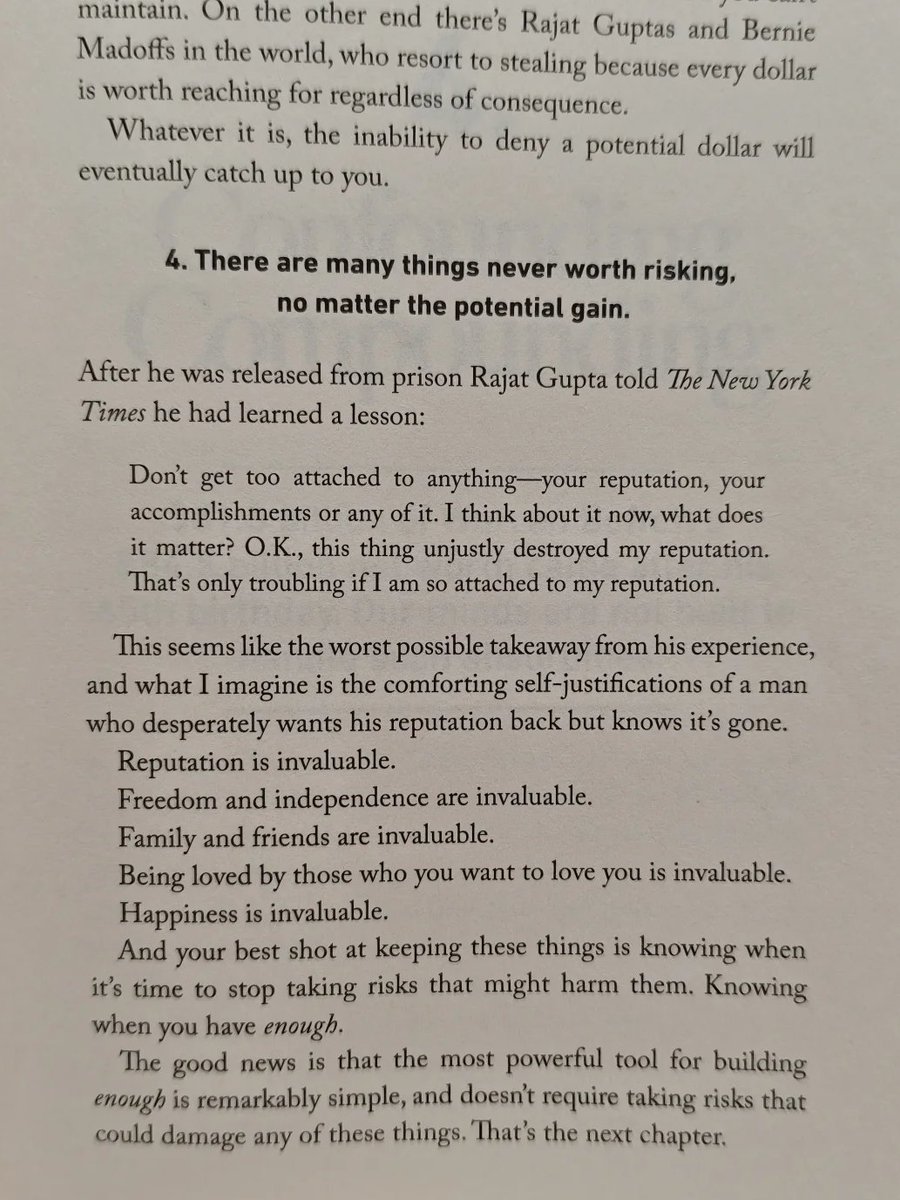 maintain. On the other end there's Rajat Guptas and Bernie Madoffs in the world, who resort to stealing because every dollar is worth reaching for regardless of consequence.

Whatever it is, the inability to deny a potential dollar will eventually catch up to you.

4. There are many things never worth risking, no matter the potential gain.

After he was released from prison Rajat Gupta told The New York Times he had learned a lesson:

Don't get too attached to anything—your reputation, your accomplishments or any of it. I think about it now, what does it matter? O.K., this thing unjustly destroyed my reputation. That's only troubling if I am so attached to my reputation.

This seems like the worst possible takeaway from his experience, and what I imagine is the comforting self-justifications of a man who desperately wants his reputation back but knows it's gone.

Reputation is invaluable.

Freedom and independence are invaluable.

Family and friends are invaluable.

Being loved by those who you want to love you is invaluable.

Happiness is invaluable.

And your best shot at keeping these things is knowing when it's time to stop taking risks that might harm them. Knowing when you have enough.

The good news is that the most powerful tool for building enough is remarkably simple, and doesn't require taking risks that could damage any of these things. That's the next chapter.